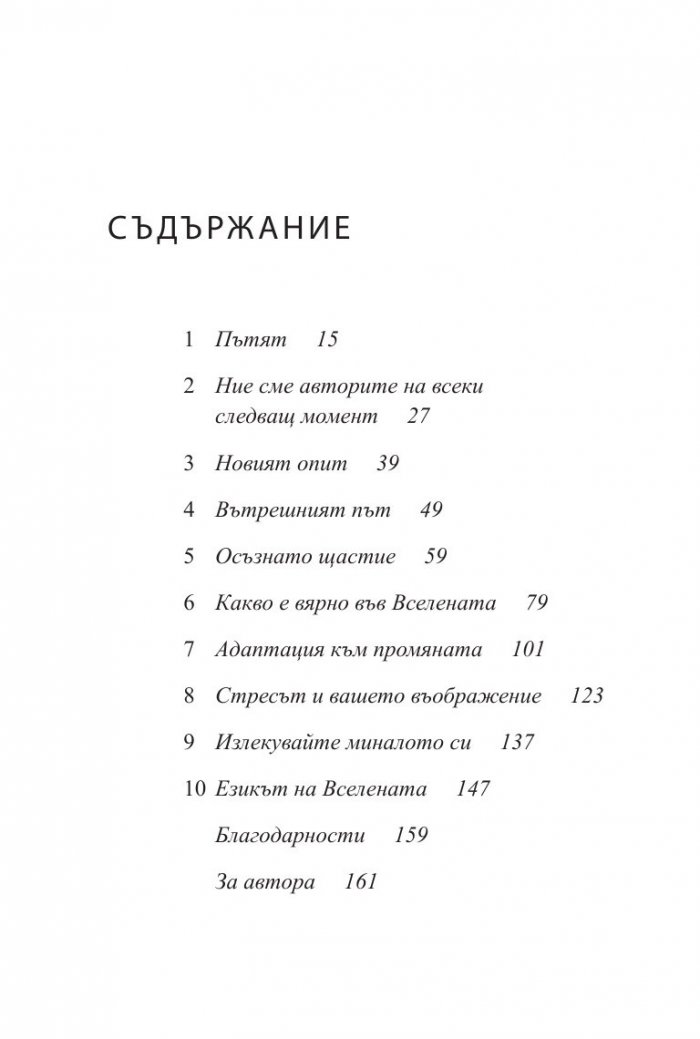 СЪДЪРЖАНИЕ

1 Пътят 15

2 Ние сме авторите на всеки следващ момент 27

3 Новият опит 39

4 Вътрешният път 49

5 Осъзнато щастие 59

6 Какво е вярно във Вселената 79

7 Адаптация към промяната 101

8 Стресът и вашето въображение 123

9 Излекувайте миналото си 137

10 Езикът на Вселената 147

Благодарности 159

За автора 161